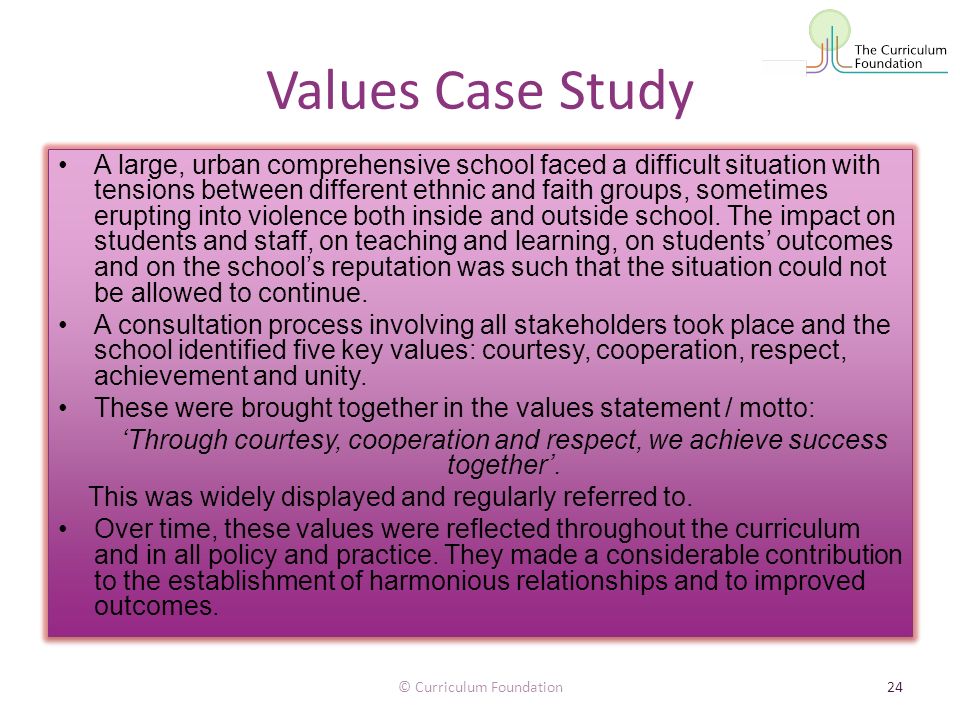 The Curriculum Foundation

Values Case Study

• A large, urban comprehensive school faced a difficult situation with tensions between different ethnic and faith groups, sometimes erupting into violence both inside and outside school. The impact on students and staff, on teaching and learning, on students' outcomes and on the school's reputation was such that the situation could not be allowed to continue.
• A consultation process involving all stakeholders took place and the school identified five key values: courtesy, cooperation, respect, achievement and unity.
• These were brought together in the values statement / motto:
'Through courtesy, cooperation and respect, we achieve success together'.
This was widely displayed and regularly referred to.
• Over time, these values were reflected throughout the curriculum and in all policy and practice. They made a considerable contribution to the establishment of harmonious relationships and to improved outcomes.

© Curriculum Foundation

24